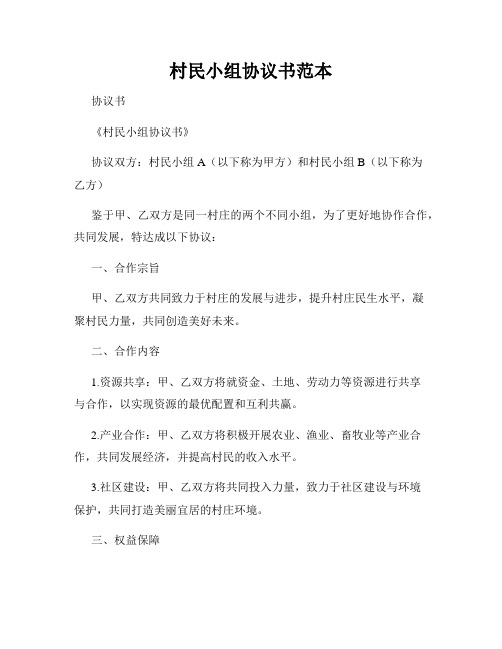 村民小组协议书范本

协议书

《村民小组协议书》

协议双方：村民小组 A（以下称为甲方）和村民小组 B（以下称为乙方）

鉴于甲、乙双方是同一村庄的两个不同小组，为了更好地协作合作，共同发展，特达成以下协议：

一、合作宗旨

甲、乙双方共同致力于村庄的发展与进步，提升村庄民生水平，凝聚村民力量，共同创造美好未来。

二、合作内容

1.资源共享：甲、乙双方将就资金、土地、劳动力等资源进行共享与合作，以实现资源的最优配置和互利共赢。

2.产业合作：甲、乙双方将积极开展农业、渔业、畜牧业等产业合作，共同发展经济，并提高村民的收入水平。

3.社区建设：甲、乙双方将共同投入力量，致力于社区建设与环境保护，共同打造美丽宜居的村庄环境。

三、权益保障